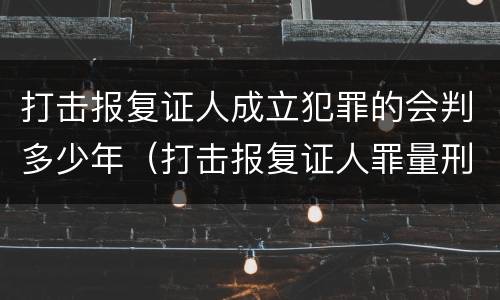 打击报复证人成立犯罪的会判多少年（打击报复证人罪量刑